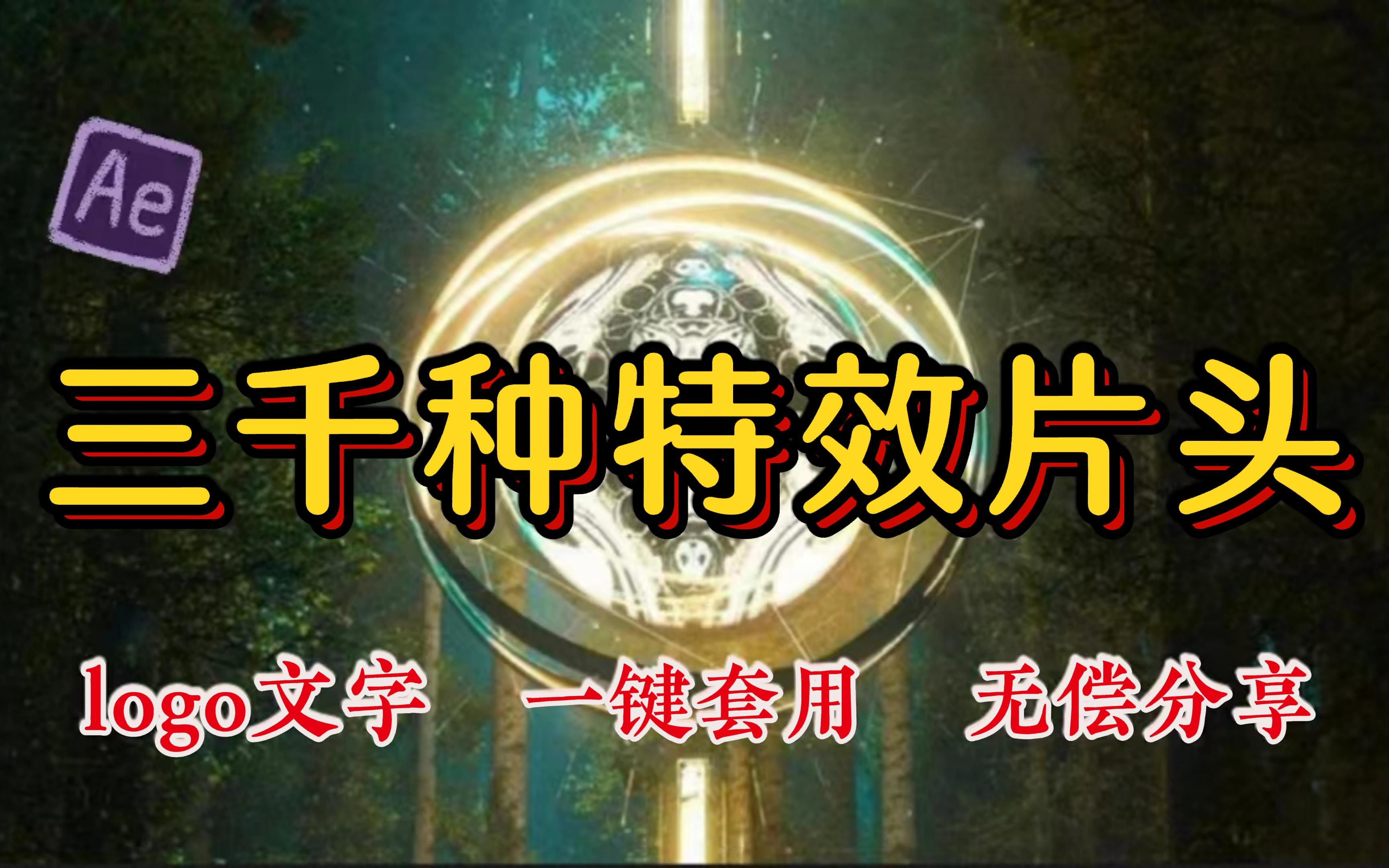 Ae

三千种特效片头

logo文字 一键套用 无偿分享